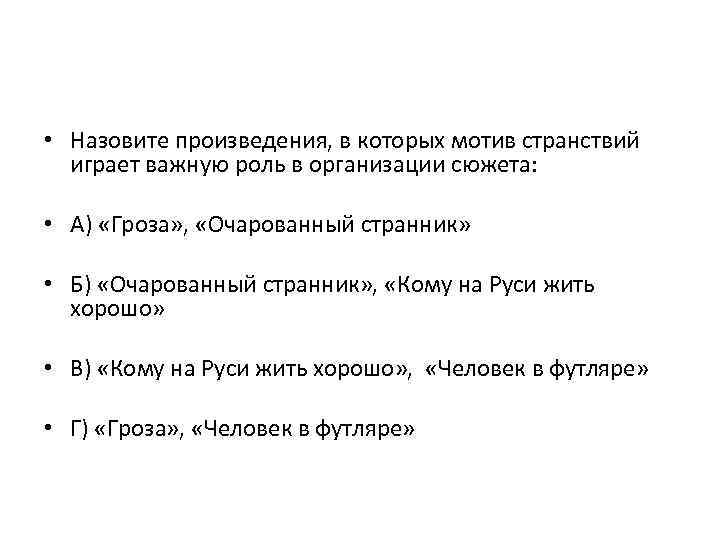 • Назовите произведения, в которых мотив странствий играет важную роль в организации сюжета:

• А) «Гроза», «Очарованный странник»

• Б) «Очарованный странник», «Кому на Руси жить хорошо»

• В) «Кому на Руси жить хорошо», «Человек в футляре»

• Г) «Гроза», «Человек в футляре»